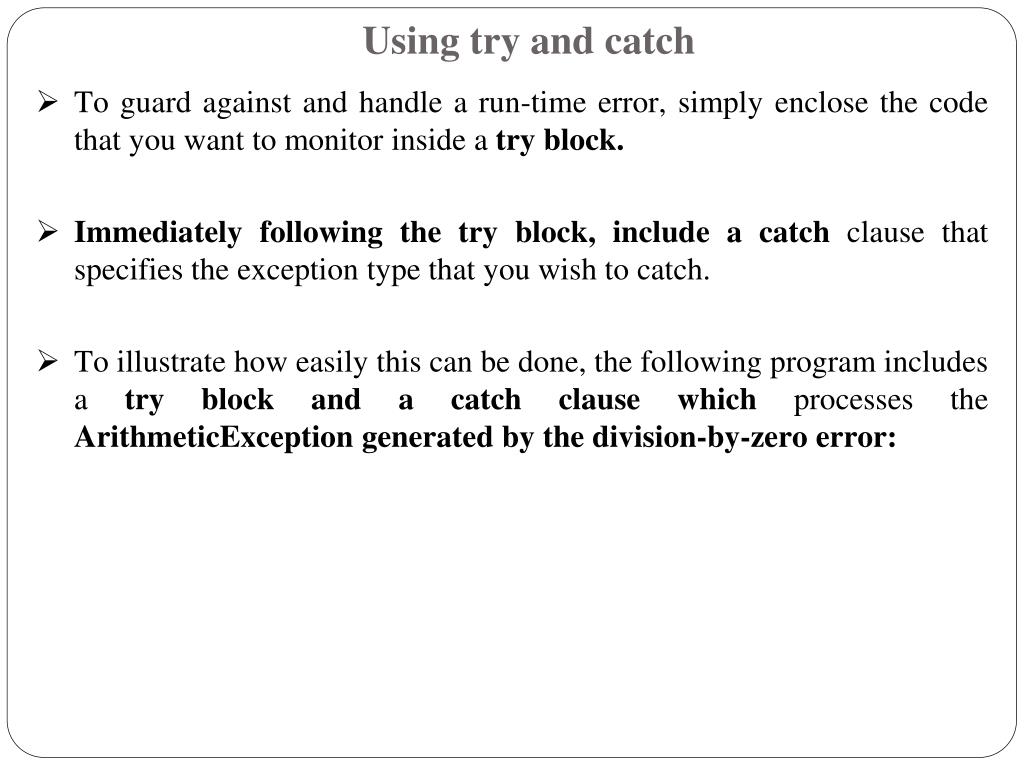 Using try and catch

➢ To guard against and handle a run-time error, simply enclose the code that you want to monitor inside a try block.

➢ Immediately following the try block, include a catch clause that specifies the exception type that you wish to catch.

➢ To illustrate how easily this can be done, the following program includes a try block and a catch clause which processes the ArithmeticException generated by the division-by-zero error: